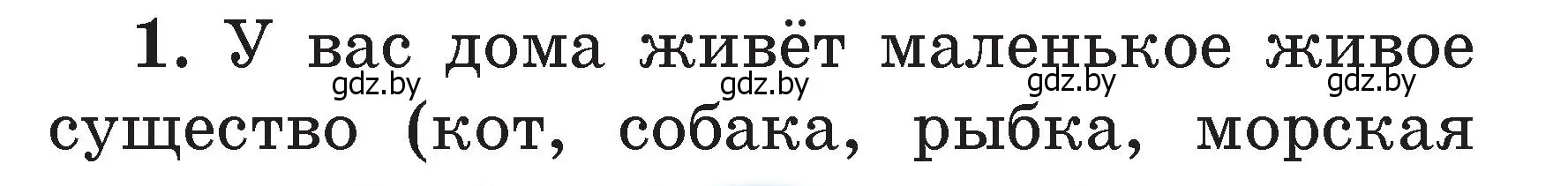 1. У вас дома живёт маленькое живое существо (кот, собака, рыбка, морская

gdz.by gdz.by gdz.by gdz.by